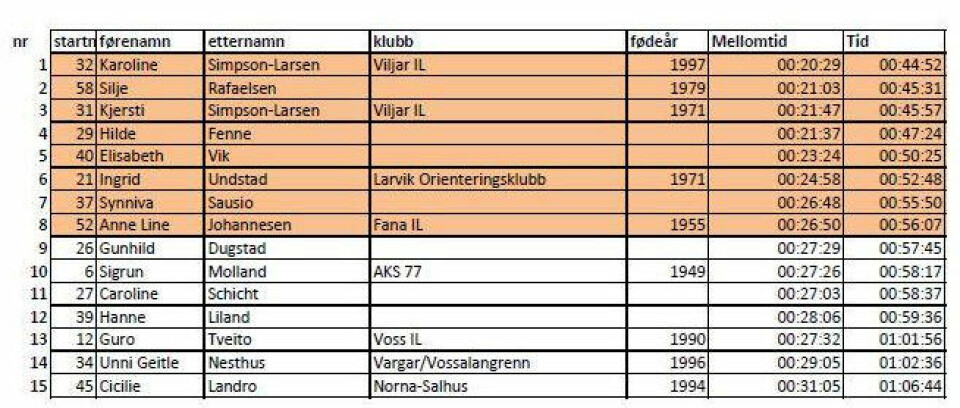 | nr | startn | førenamn | etternamn | klubb | fødeår | Mellomtid | Tid |
|---|---|---|---|---|---|---|---|
| 1 | 32 | Karoline | Simpson-Larsen | Viljar IL | 1997 | 00:20:29 | 00:44:52 |
| 2 | 58 | Silje | Rafaelsen | | 1979 | 00:21:03 | 00:45:31 |
| 3 | 31 | Kjersti | Simpson-Larsen | Viljar IL | 1971 | 00:21:47 | 00:45:57 |
| 4 | 29 | Hilde | Fenne | | | 00:21:37 | 00:47:24 |
| 5 | 40 | Elisabeth | Vik | | | 00:23:24 | 00:50:25 |
| 6 | 21 | Ingrid | Undstad | Larvik Orienteringsklubb | 1971 | 00:24:58 | 00:52:48 |
| 7 | 37 | Synniva | Sausio | | | 00:26:48 | 00:55:50 |
| 8 | 52 | Anne Line | Johannesen | Fana IL | 1955 | 00:26:50 | 00:56:07 |
| 9 | 26 | Gunhild | Dugstad | | | 00:27:29 | 00:57:45 |
| 10 | 6 | Sigrun | Molland | AKS 77 | 1949 | 00:27:26 | 00:58:17 |
| 11 | 27 | Caroline | Schicht | | | 00:27:03 | 00:58:37 |
| 12 | 39 | Hanne | Liland | | | 00:28:06 | 00:59:36 |
| 13 | 12 | Guro | Tveito | Voss IL | 1990 | 00:27:32 | 01:01:56 |
| 14 | 34 | Unni Geitle | Nesthus | Vargar/Vossalangrenn | 1996 | 00:29:05 | 01:02:36 |
| 15 | 45 | Cicilie | Landro | Norna-Salhus | 1994 | 00:31:05 | 01:06:44 |